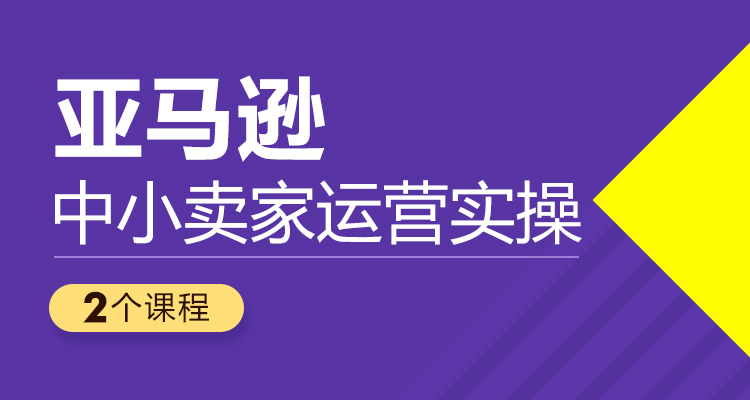 亚马逊
中小卖家运营实操

2个课程